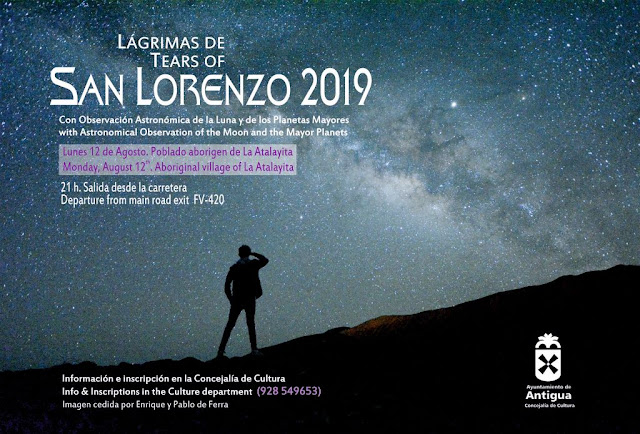 LÁGRIMAS DE
TEARS OF
SAN LORENZO 2019

Con Observación Astronómica de la Luna y de los Planetas Mayores
with Astronomical Observation of the Moon and the Mayor Planets

Lunes 12 de Agosto. Poblado aborigen de La Atalayita
Monday, August 12$^{th}$. Aboriginal village of La Atalayita

21 h. Salida desde la carretera
Departure from main road exit FV-420

Información e inscripción en la Concejalía de Cultura
Info & Inscriptions in the Culture department (928 549653)
Imagen cedida por Enrique y Pablo de Ferra

Ayuntamiento de
Antigua
Concejalía de Cultura